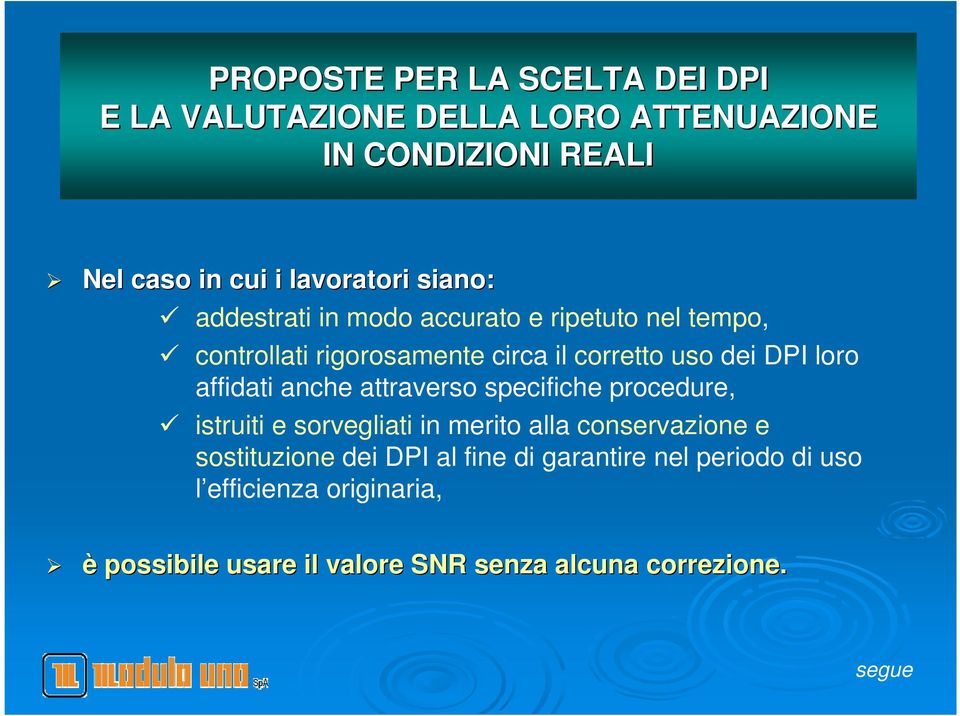 PROPOSTE PER LA SCELTA DEI DPI
E LA VALUTAZIONE DELLA LORO ATTENUAZIONE
IN CONDIZIONI REALI

➢ Nel caso in cui i lavoratori siano:

✓ addestrati in modo accurato e ripetuto nel tempo,

✓ controllati rigorosamente circa il corretto uso dei DPI loro affidati anche attraverso specifiche procedure,

✓ istruiti e sorvegliati in merito alla conservazione e sostituzione dei DPI al fine di garantire nel periodo di uso l'efficienza originaria,

➢ è possibile usare il valore SNR senza alcuna correzione.

modulo uno SpA

segue